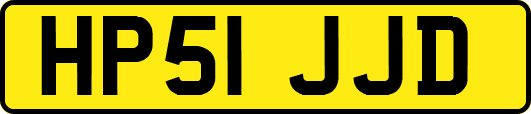 HP51 JJD